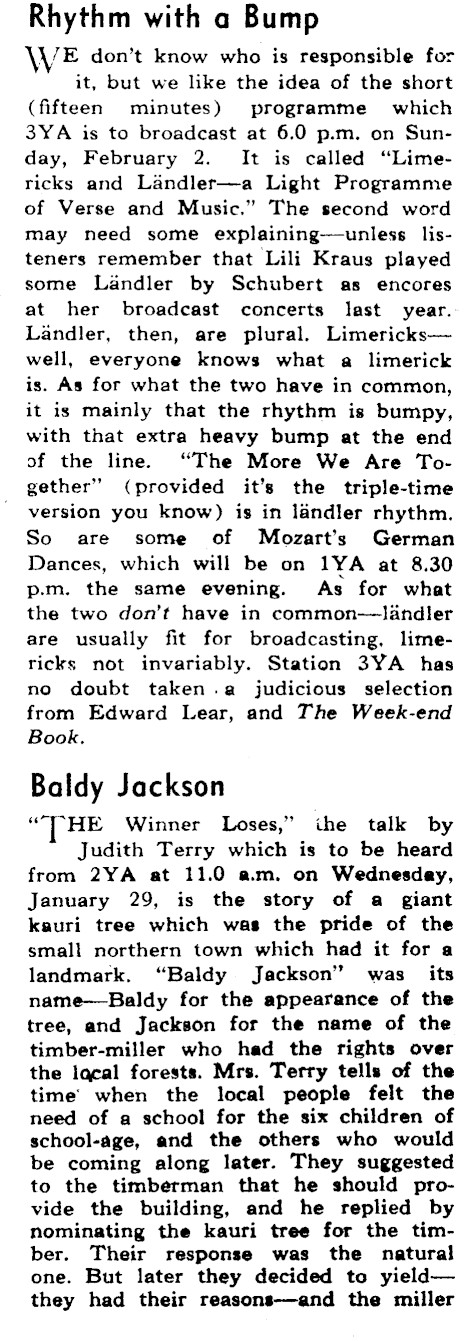 Rhythm with a Bump

WE don't know who is responsible for it, but we like the idea of the short (fifteen minutes) programme which 3YA is to broadcast at 6.0 p.m. on Sunday, February 2. It is called "Limericks and Ländler—a Light Programme of Verse and Music." The second word may need some explaining—unless listeners remember that Lili Kraus played some Ländler by Schubert as encores at her broadcast concerts last year. Ländler, then, are plural. Limericks—well, everyone knows what a limerick is. As for what the two have in common, it is mainly that the rhythm is bumpy, with that extra heavy bump at the end of the line. "The More We Are Together" (provided it's the triple-time version you know) is in ländler rhythm. So are some of Mozart's German Dances, which will be on 1YA at 8.30 p.m. the same evening. As for what the two don't have in common—ländler are usually fit for broadcasting, limericks not invariably. Station 3YA has no doubt taken a judicious selection from Edward Lear, and The Week-end Book.

Baldy Jackson

"THE Winner Loses," the talk by Judith Terry which is to be heard from 2YA at 11.0 a.m. on Wednesday, January 29, is the story of a giant kauri tree which was the pride of the small northern town which had it for a landmark. "Baldy Jackson" was its name—Baldy for the appearance of the tree, and Jackson for the name of the timber-miller who had the rights over the local forests. Mrs. Terry tells of the time when the local people felt the need of a school for the six children of school-age, and the others who would be coming along later. They suggested to the timberman that he should provide the building, and he replied by nominating the kauri tree for the timber. Their response was the natural one. But later they decided to yield—they had their reasons—and the miller